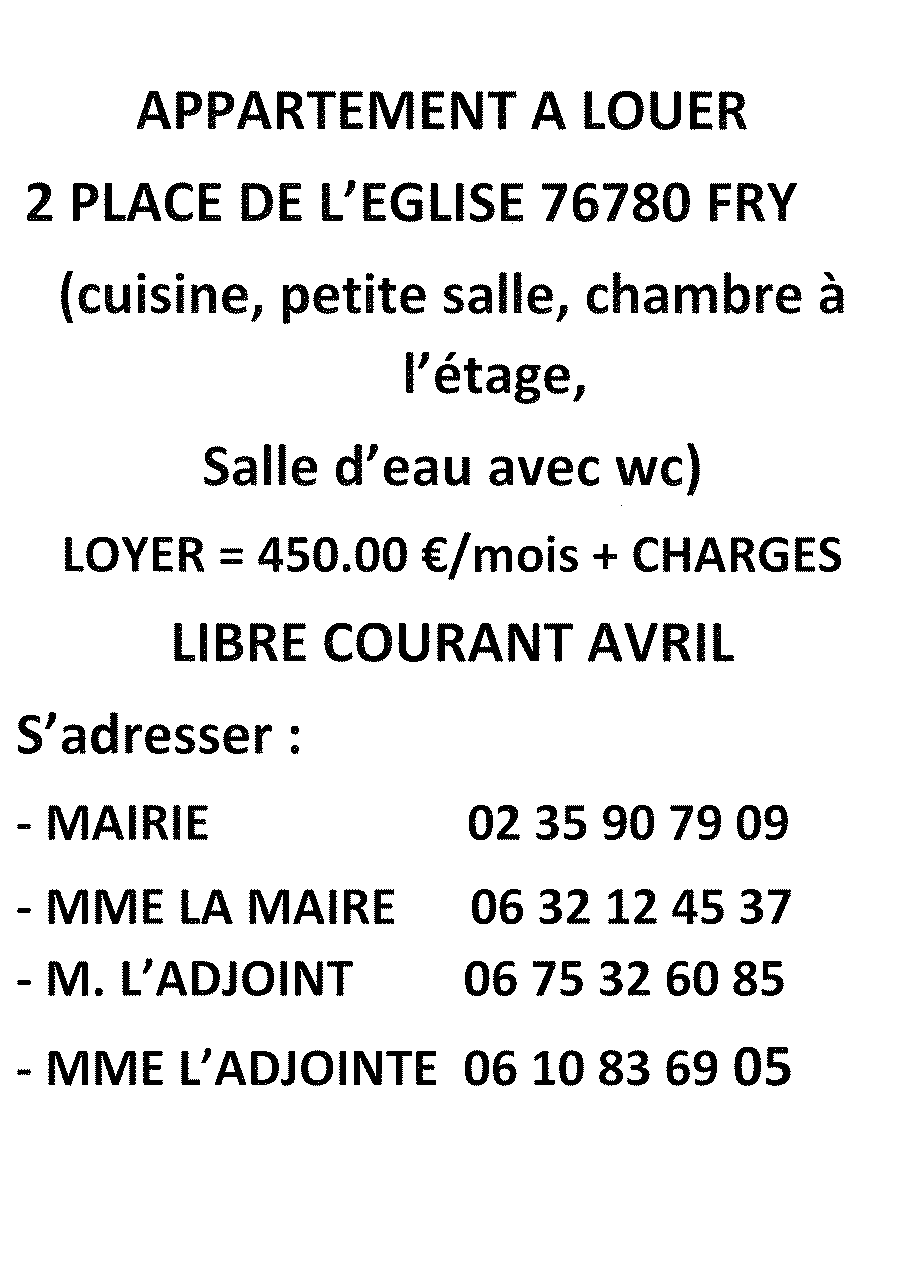 APPARTEMENT A LOUER

2 PLACE DE L'EGLISE 76780 FRY

(cuisine, petite salle, chambre à l'étage,

Salle d'eau avec wc)

LOYER = 450.00 €/mois + CHARGES

LIBRE COURANT AVRIL

S'adresser :

- MAIRIE 02 35 90 79 09

- MME LA MAIRE 06 32 12 45 37
- M. L'ADJOINT 06 75 32 60 85

- MME L'ADJOINTE 06 10 83 69 05